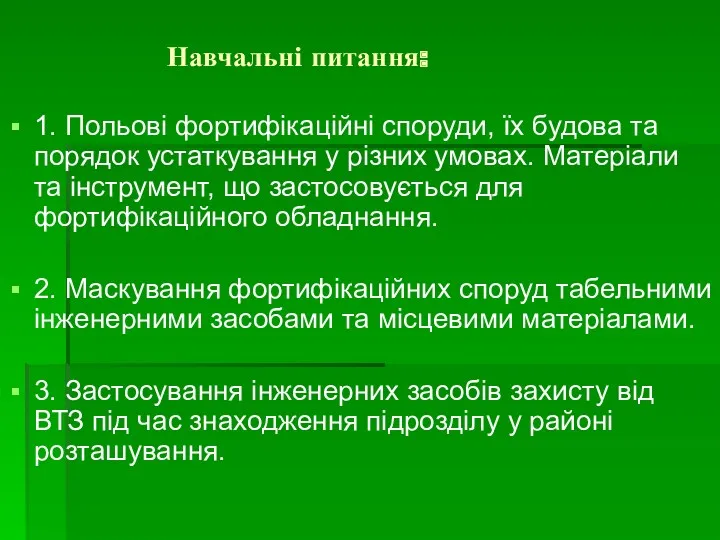 Навчальні питання:

1. Польові фортифікаційні споруди, їх будова та порядок устаткування у різних умовах. Матеріали та інструмент, що застосовується для фортифікаційного обладнання.

2. Маскування фортифікаційних споруд табельними інженерними засобами та місцевими матеріалами.

3. Застосування інженерних засобів захисту від ВТЗ під час знаходження підрозділу у районі розташування.